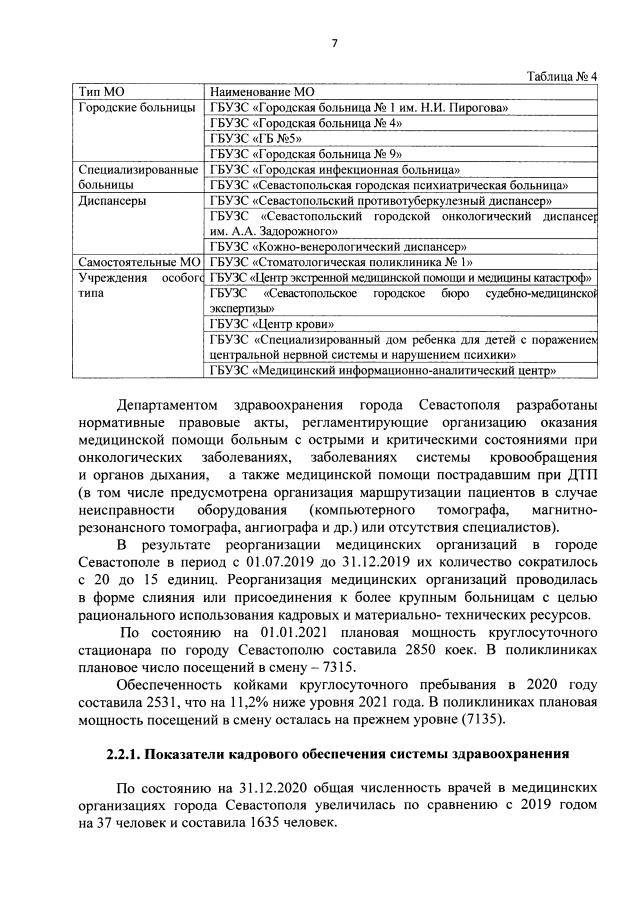 7

Таблица № 4

| Тип МО | Наименование МО |
|---|---|
| Городские больницы | ГБУЗС «Городская больница № 1 им. Н.И. Пирогова» |
| | ГБУЗС «Городская больница № 4» |
| | ГБУЗС «ГБ №5» |
| | ГБУЗС «Городская больница № 9» |
| Специализированные больницы | ГБУЗС «Городская инфекционная больница» |
| | ГБУЗС «Севастопольская городская психиатрическая больница» |
| Диспансеры | ГБУЗС «Севастопольский противотуберкулезный диспансер» |
| | ГБУЗС «Севастопольский городской онкологический диспансер им. А.А. Задорожного» |
| | ГБУЗС «Кожно-венерологический диспансер» |
| Самостоятельные МО | ГБУЗС «Стоматологическая поликлиника № 1» |
| Учреждения особого типа | ГБУЗС «Центр экстренной медицинской помощи и медицины катастроф» |
| | ГБУЗС «Севастопольское городское бюро судебно-медицинской экспертизы» |
| | ГБУЗС «Центр крови» |
| | ГБУЗС «Специализированный дом ребенка для детей с поражением центральной нервной системы и нарушением психики» |
| | ГБУЗС «Медицинский информационно-аналитический центр» |

Департаментом здравоохранения города Севастополя разработаны нормативные правовые акты, регламентирующие организацию оказания медицинской помощи больным с острыми и критическими состояниями при онкологических заболеваниях, заболеваниях системы кровообращения и органов дыхания, а также медицинской помощи пострадавшим при ДТП (в том числе предусмотрена организация маршрутизации пациентов в случае неисправности оборудования (компьютерного томографа, магнитно-резонансного томографа, ангиографа и др.) или отсутствия специалистов).

В результате реорганизации медицинских организаций в городе Севастополе в период с 01.07.2019 до 31.12.2019 их количество сократилось с 20 до 15 единиц. Реорганизация медицинских организаций проводилась в форме слияния или присоединения к более крупным больницам с целью рационального использования кадровых и материально- технических ресурсов.

По состоянию на 01.01.2021 плановая мощность круглосуточного стационара по городу Севастополю составила 2850 коек. В поликлиниках плановое число посещений в смену – 7315.

Обеспеченность койками круглосуточного пребывания в 2020 году составила 2531, что на 11,2% ниже уровня 2021 года. В поликлиниках плановая мощность посещений в смену осталась на прежнем уровне (7135).

2.2.1. Показатели кадрового обеспечения системы здравоохранения

По состоянию на 31.12.2020 общая численность врачей в медицинских организациях города Севастополя увеличилась по сравнению с 2019 годом на 37 человек и составила 1635 человек.